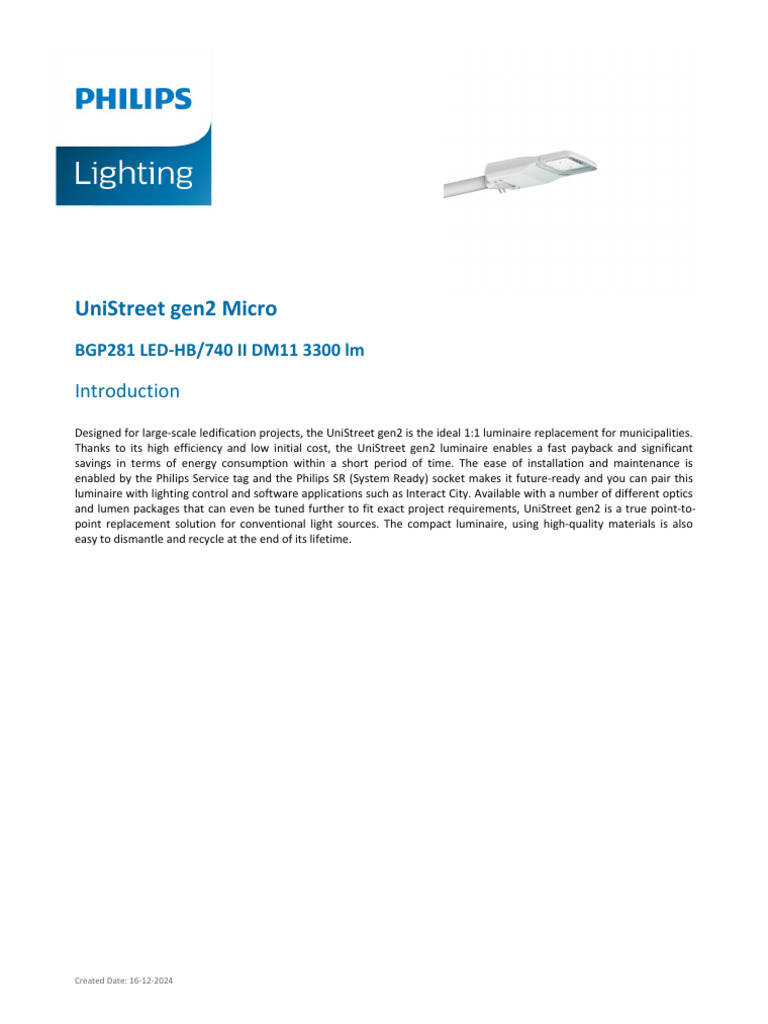 PHILIPS

Lighting

UniStreet gen2 Micro

BGP281 LED-HB/740 II DM11 3300 lm

Introduction

Designed for large-scale ledification projects, the UniStreet gen2 is the ideal 1:1 luminaire replacement for municipalities. Thanks to its high efficiency and low initial cost, the UniStreet gen2 luminaire enables a fast payback and significant savings in terms of energy consumption within a short period of time. The ease of installation and maintenance is enabled by the Philips Service tag and the Philips SR (System Ready) socket makes it future-ready and you can pair this luminaire with lighting control and software applications such as Interact City. Available with a number of different optics and lumen packages that can even be tuned further to fit exact project requirements, UniStreet gen2 is a true point-to-point replacement solution for conventional light sources. The compact luminaire, using high-quality materials is also easy to dismantle and recycle at the end of its lifetime.

Created Date: 16-12-2024